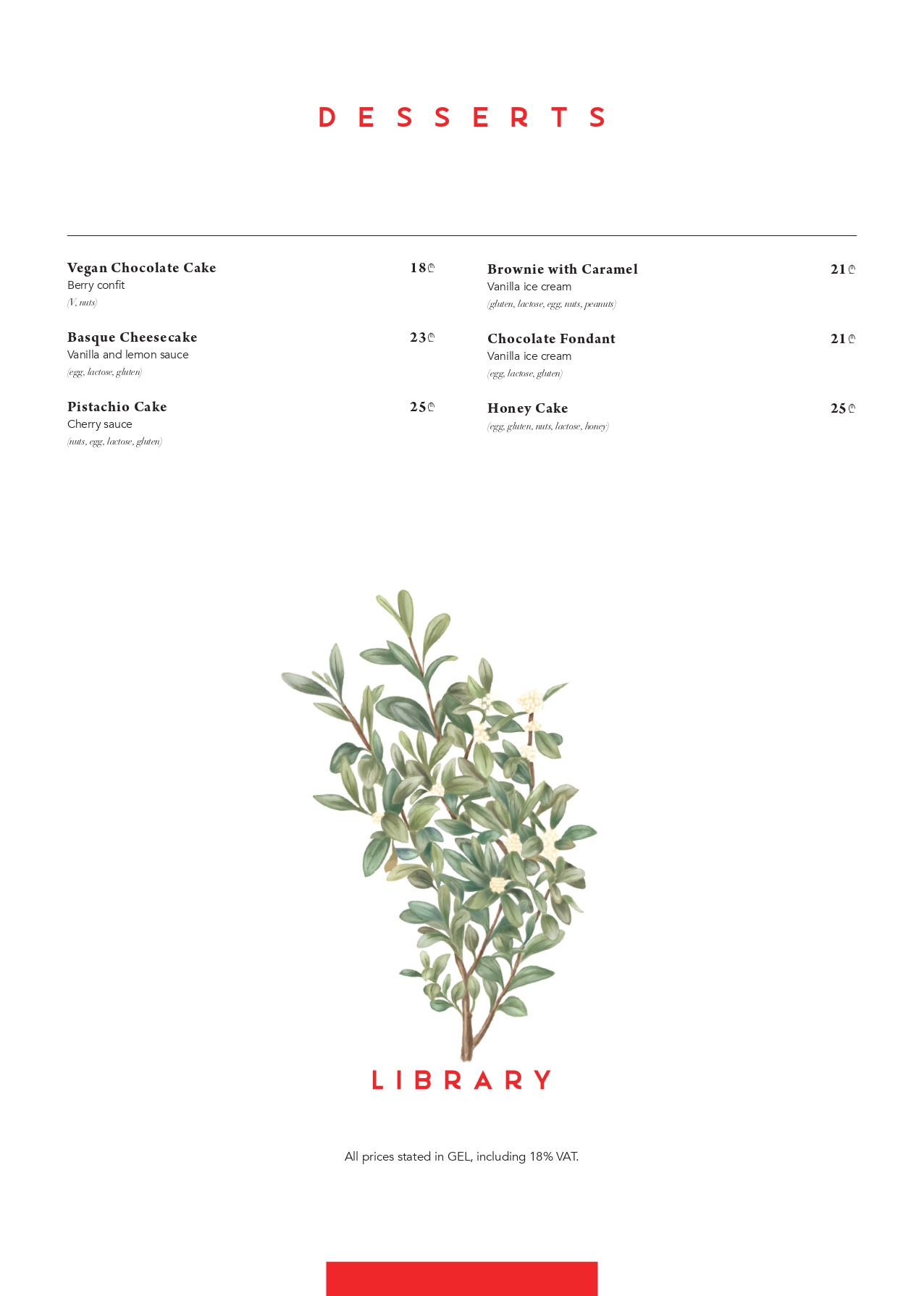 DESSERTS

Vegan Chocolate Cake 18₾
Berry confit
(V, nuts)

Basque Cheesecake 23₾
Vanilla and lemon sauce
(egg, lactose, gluten)

Pistachio Cake 25₾
Cherry sauce
(nuts, egg, lactose, gluten)

Brownie with Caramel 21₾
Vanilla ice cream
(gluten, lactose, egg, nuts, peanuts)

Chocolate Fondant 21₾
Vanilla ice cream
(egg, lactose, gluten)

Honey Cake 25₾
(egg, gluten, nuts, lactose, honey)

LIBRARY

All prices stated in GEL, including 18% VAT.